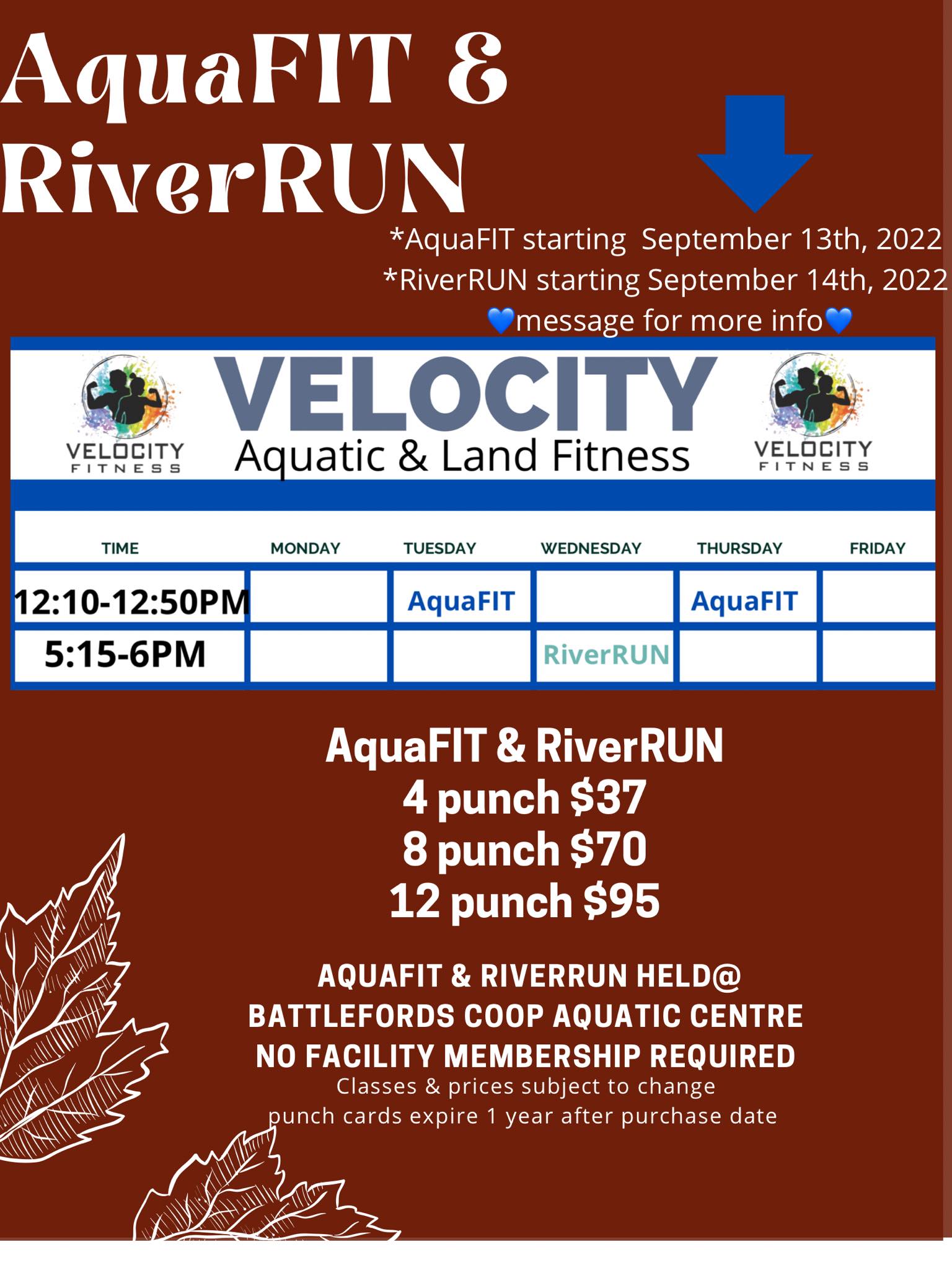 AquaFIT &
RiverRUN

*AquaFIT starting  September 13th, 2022
*RiverRUN starting September 14th, 2022
💙message for more info💙

VELOCITY
FITNESS

VELOCITY
Aquatic & Land Fitness

VELOCITY
FITNESS

| TIME | MONDAY | TUESDAY | WEDNESDAY | THURSDAY | FRIDAY |
|---|---|---|---|---|---|
| 12:10-12:50PM |  | AquaFIT |  | AquaFIT |  |
| 5:15-6PM |  |  | RiverRUN |  |  |

AquaFIT & RiverRUN
4 punch $37
8 punch $70
12 punch $95

AQUAFIT & RIVERRUN HELD@
BATTLEFORDS COOP AQUATIC CENTRE
NO FACILITY MEMBERSHIP REQUIRED
Classes & prices subject to change
punch cards expire 1 year after purchase date